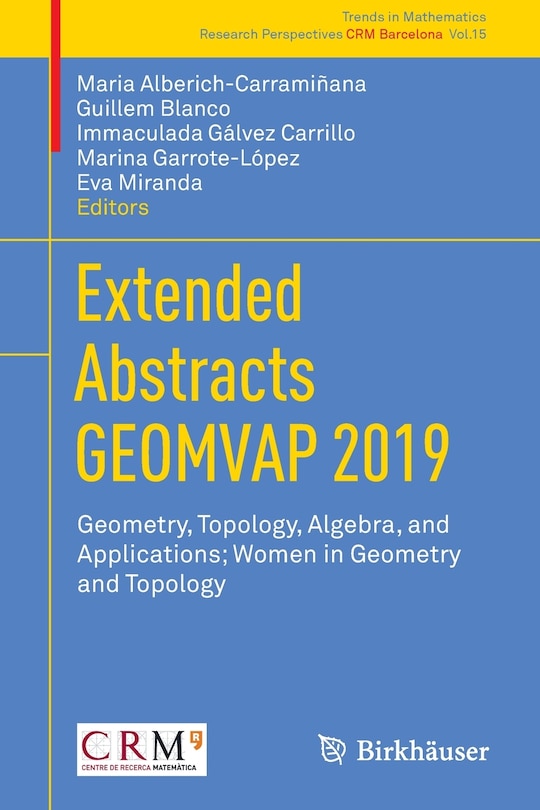 Trends in Mathematics
Research Perspectives CRM Barcelona Vol.15

Maria Alberich-Carramiñana
Guillem Blanco
Immaculada Gálvez Carrillo
Marina Garrote-López
Eva Miranda
Editors

Extended Abstracts GEOMVAP 2019

Geometry, Topology, Algebra, and Applications; Women in Geometry and Topology

CRM
CENTRE DE RECERCA MATEMÀTICA

Birkhäuser